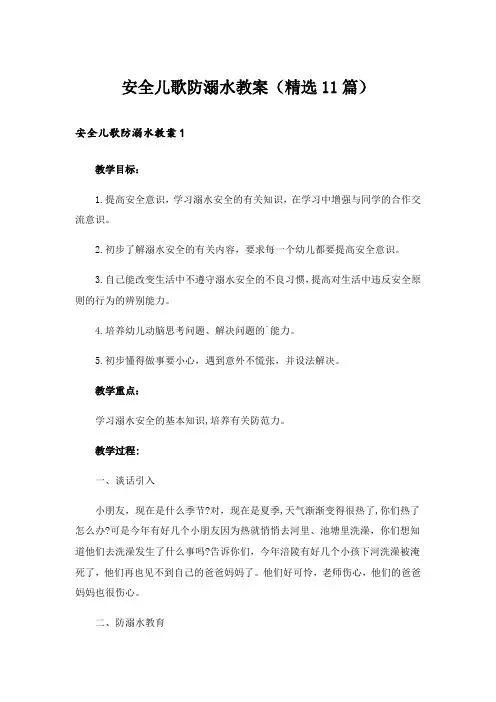 安全儿歌防溺水教案（精选11篇）

安全儿歌防溺水教案1

教学目标：

1.提高安全意识，学习溺水安全的有关知识，在学习中增强与同学的合作交流意识。

2.初步了解溺水安全的有关内容，要求每一个幼儿都要提高安全意识。

3.自己能改变生活中不遵守溺水安全的不良习惯，提高对生活中违反安全原则的行为的辨别能力。

4.培养幼儿动脑思考问题、解决问题的`能力。

5.初步懂得做事要小心，遇到意外不慌张，并设法解决。

教学重点：

学习溺水安全的基本知识，培养有关防范力。

教学过程：

一、谈话引入

小朋友，现在是什么季节?对，现在是夏季，天气渐渐变得很热了，你们热了怎么办?可是今年有好几个小朋友因为热就悄悄去河里、池塘里洗澡，你们想知道他们去洗澡发生了什么事吗?告诉你们，今年涪陵有好几个小孩下河洗澡被淹死了，他们再也见不到自己的爸爸妈妈了。他们好可怜，老师伤心，他们的爸爸妈妈也很伤心。

二、防溺水教育